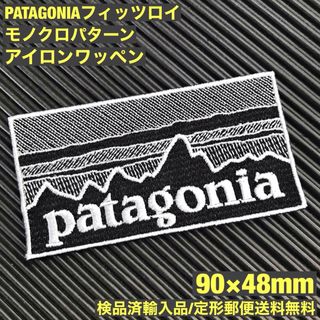 PATAGONIAフィッツロイ
モノクロパターン
アイロンワッペン

patagonia

90×48mm
検品済輸入品/定形郵便送料無料